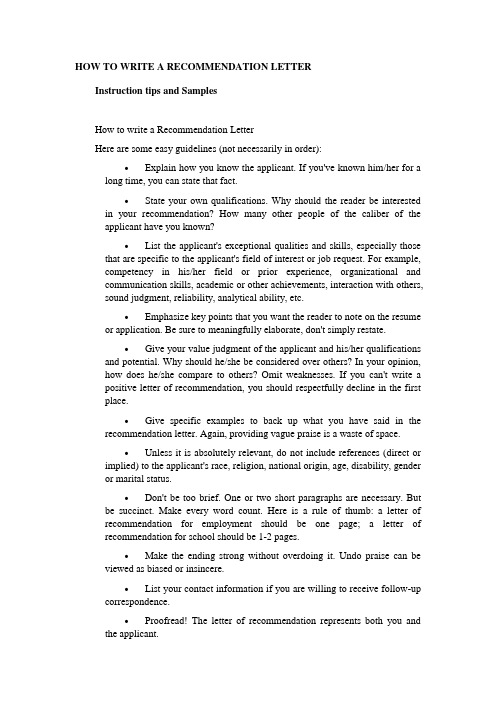 HOW TO WRITE A RECOMMENDATION LETTER

Instruction tips and Samples

How to write a Recommendation Letter

Here are some easy guidelines (not necessarily in order):

• Explain how you know the applicant. If you've known him/her for a long time, you can state that fact.

• State your own qualifications. Why should the reader be interested in your recommendation? How many other people of the caliber of the applicant have you known?

• List the applicant's exceptional qualities and skills, especially those that are specific to the applicant's field of interest or job request. For example, competency in his/her field or prior experience, organizational and communication skills, academic or other achievements, interaction with others, sound judgment, reliability, analytical ability, etc.

• Emphasize key points that you want the reader to note on the resume or application. Be sure to meaningfully elaborate, don't simply restate.

• Give your value judgment of the applicant and his/her qualifications and potential. Why should he/she be considered over others? In your opinion, how does he/she compare to others? Omit weaknesses. If you can't write a positive letter of recommendation, you should respectfully decline in the first place.

• Give specific examples to back up what you have said in the recommendation letter. Again, providing vague praise is a waste of space.

• Unless it is absolutely relevant, do not include references (direct or implied) to the applicant's race, religion, national origin, age, disability, gender or marital status.

• Don't be too brief. One or two short paragraphs are necessary. But be succinct. Make every word count. Here is a rule of thumb: a letter of recommendation for employment should be one page; a letter of recommendation for school should be 1-2 pages.

• Make the ending strong without overdoing it. Undo praise can be viewed as biased or insincere.

• List your contact information if you are willing to receive follow-up correspondence.

• Proofread! The letter of recommendation represents both you and the applicant.